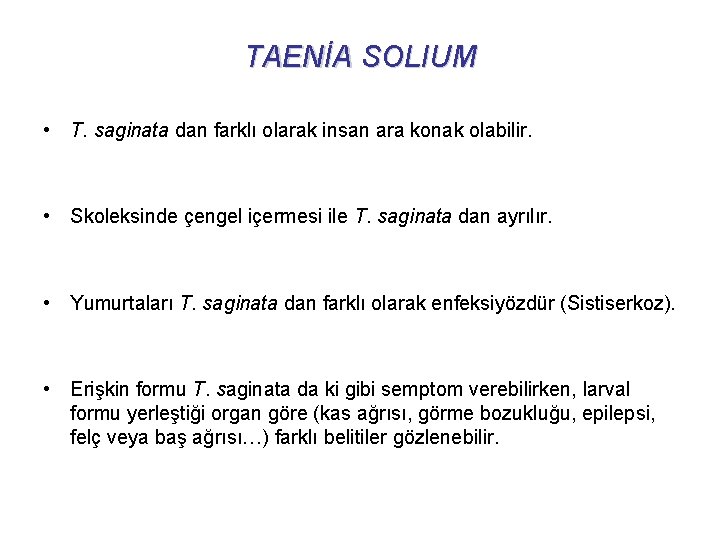 TAENİA SOLIUM

• T. saginata dan farklı olarak insan ara konak olabilir.

• Skoleksinde çengel içermesi ile T. saginata dan ayrılır.

• Yumurtaları T. saginata dan farklı olarak enfeksiyözdür (Sistiserkoz).

• Erişkin formu T. saginata da ki gibi semptom verebilirken, larval formu yerleştiği organ göre (kas ağrısı, görme bozukluğu, epilepsi, felç veya baş ağrısı…) farklı belitiler gözlenebilir.